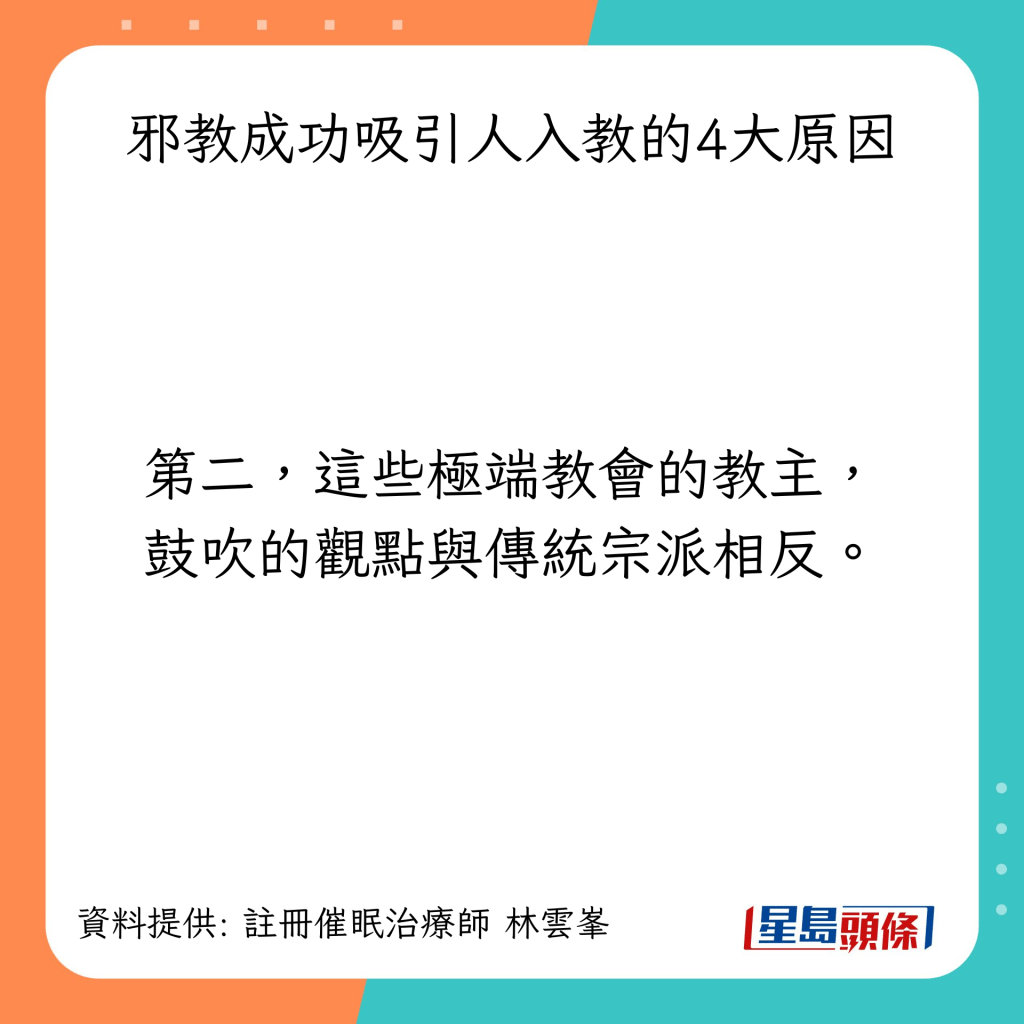 邪教成功吸引人入教的4大原因

第二，這些極端教會的教主，鼓吹的觀點與傳統宗派相反。

資料提供: 註冊催眠治療師 林雲峯

星島頭條